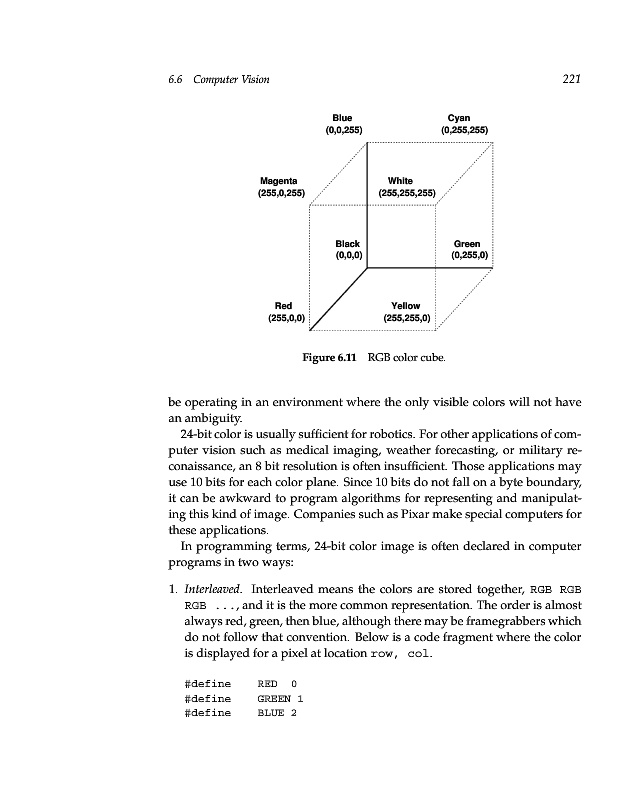 6.6 Computer Vision 221

Blue
(0,0,255)

Cyan
(0,255,255)

Magenta
(255,0,255)

White
(255,255,255)

Black
(0,0,0)

Green
(0,255,0)

Red
(255,0,0)

Yellow
(255,255,0)

Figure 6.11 RGB color cube.

be operating in an environment where the only visible colors will not have an ambiguity.

24-bit color is usually sufficient for robotics. For other applications of computer vision such as medical imaging, weather forecasting, or military reconaissance, an 8 bit resolution is often insufficient. Those applications may use 10 bits for each color plane. Since 10 bits do not fall on a byte boundary, it can be awkward to program algorithms for representing and manipulating this kind of image. Companies such as Pixar make special computers for these applications.

In programming terms, 24-bit color image is often declared in computer programs in two ways:

1. Interleaved. Interleaved means the colors are stored together, RGB RGB RGB ..., and it is the more common representation. The order is almost always red, green, then blue, although there may be framegrabbers which do not follow that convention. Below is a code fragment where the color is displayed for a pixel at location row, col.

#define RED 0
#define GREEN 1
#define BLUE 2